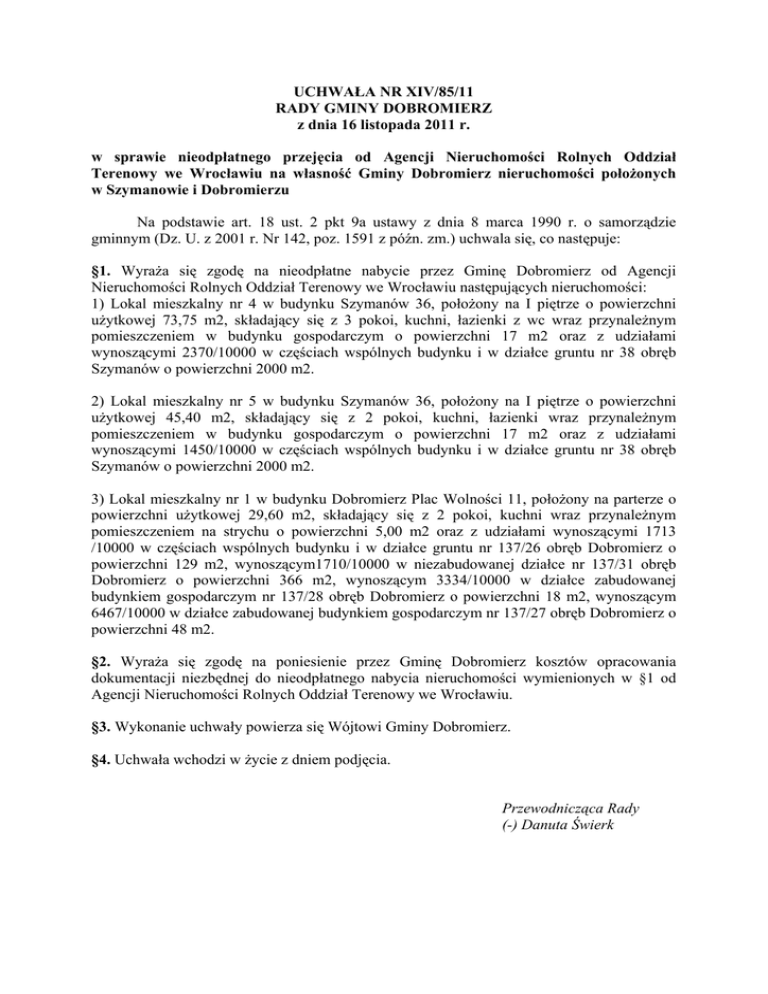 UCHWAŁA NR XIV/85/11
RADY GMINY DOBROMIERZ
z dnia 16 listopada 2011 r.

w sprawie nieodpłatnego przejęcia od Agencji Nieruchomości Rolnych Oddział Terenowy we Wrocławiu na własność Gminy Dobromierz nieruchomości położonych w Szymanowie i Dobromierzu

Na podstawie art. 18 ust. 2 pkt 9a ustawy z dnia 8 marca 1990 r. o samorządzie gminnym (Dz. U. z 2001 r. Nr 142, poz. 1591 z późn. zm.) uchwala się, co następuje:

§1. Wyraża się zgodę na nieodpłatne nabycie przez Gminę Dobromierz od Agencji Nieruchomości Rolnych Oddział Terenowy we Wrocławiu następujących nieruchomości:
1) Lokal mieszkalny nr 4 w budynku Szymanów 36, położony na I piętrze o powierzchni użytkowej 73,75 m2, składający się z 3 pokoi, kuchni, łazienki z wc wraz przynależnym pomieszczeniem w budynku gospodarczym o powierzchni 17 m2 oraz z udziałami wynoszącymi 2370/10000 w częściach wspólnych budynku i w działce gruntu nr 38 obręb Szymanów o powierzchni 2000 m2.

2) Lokal mieszkalny nr 5 w budynku Szymanów 36, położony na I piętrze o powierzchni użytkowej 45,40 m2, składający się z 2 pokoi, kuchni, łazienki wraz przynależnym pomieszczeniem w budynku gospodarczym o powierzchni 17 m2 oraz z udziałami wynoszącymi 1450/10000 w częściach wspólnych budynku i w działce gruntu nr 38 obręb Szymanów o powierzchni 2000 m2.

3) Lokal mieszkalny nr 1 w budynku Dobromierz Plac Wolności 11, położony na parterze o powierzchni użytkowej 29,60 m2, składający się z 2 pokoi, kuchni wraz przynależnym pomieszczeniem na strychu o powierzchni 5,00 m2 oraz z udziałami wynoszącymi 1713 /10000 w częściach wspólnych budynku i w działce gruntu nr 137/26 obręb Dobromierz o powierzchni 129 m2, wynoszącym1710/10000 w niezabudowanej działce nr 137/31 obręb Dobromierz o powierzchni 366 m2, wynoszącym 3334/10000 w działce zabudowanej budynkiem gospodarczym nr 137/28 obręb Dobromierz o powierzchni 18 m2, wynoszącym 6467/10000 w działce zabudowanej budynkiem gospodarczym nr 137/27 obręb Dobromierz o powierzchni 48 m2.

§2. Wyraża się zgodę na poniesienie przez Gminę Dobromierz kosztów opracowania dokumentacji niezbędnej do nieodpłatnego nabycia nieruchomości wymienionych w §1 od Agencji Nieruchomości Rolnych Oddział Terenowy we Wrocławiu.

§3. Wykonanie uchwały powierza się Wójtowi Gminy Dobromierz.

§4. Uchwała wchodzi w życie z dniem podjęcia.

Przewodnicząca Rady
(-) Danuta Świerk